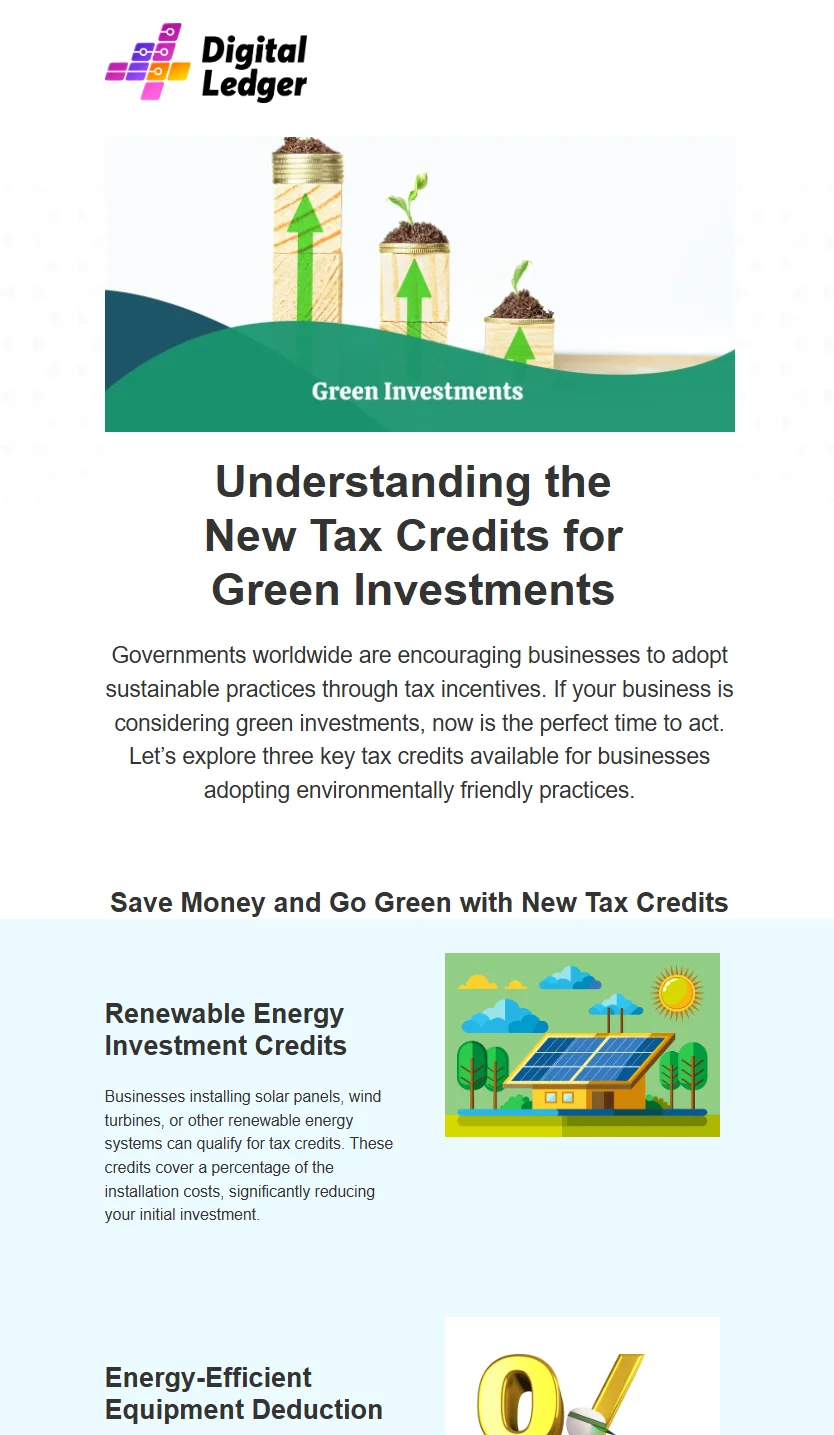 Digital Ledger

Green Investments

Understanding the New Tax Credits for Green Investments

Governments worldwide are encouraging businesses to adopt sustainable practices through tax incentives. If your business is considering green investments, now is the perfect time to act. Let's explore three key tax credits available for businesses adopting environmentally friendly practices.

Save Money and Go Green with New Tax Credits

Renewable Energy Investment Credits

Businesses installing solar panels, wind turbines, or other renewable energy systems can qualify for tax credits. These credits cover a percentage of the installation costs, significantly reducing your initial investment.

Energy-Efficient Equipment Deduction